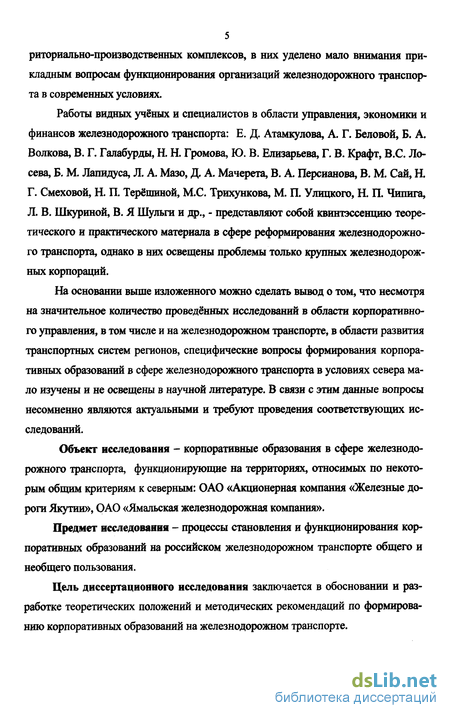 5

риториально-производственных комплексов, в них уделено мало внимания прикладным вопросам функционирования организаций железнодорожного транспорта в современных условиях.

Работы видных учёных и специалистов в области управления, экономики и финансов железнодорожного транспорта: Е. Д. Атамкулова, А. Г. Беловой, Б. А. Волкова, В. Г. Галабурды, Н. Н. Громова, Ю. В. Елизарьева, Г. В. Крафт, В.С. Лосева, Б. М. Лапидуса, Л. А. Мазо, Д. А. Мачерета, В. А. Персианова, В. М. Сай, Н. Г. Смеховой, Н. П. Терёшиной, М.С. Трихункова, М. П. Улицкого, Н. П. Чипига, Л. В. Шкуриной, В. Я Шульги и др., - представляют собой квинтэссенцию теоретического и практического материала в сфере реформирования железнодорожного транспорта, однако в них освещены проблемы только крупных железнодорожных корпораций.

На основании выше изложенного можно сделать вывод о том, что несмотря на значительное количество проведённых исследований в области корпоративного управления, в том числе и на железнодорожном транспорте, в области развития транспортных систем регионов, специфические вопросы формирования корпоративных образований в сфере железнодорожного транспорта в условиях севера мало изучены и не освещены в научной литературе. В связи с этим данные вопросы несомненно являются актуальными и требуют проведения соответствующих исследований.

Объект исследования – корпоративные образования в сфере железнодорожного транспорта, функционирующие на территориях, относимых по некоторым общим критериям к северным: ОАО «Акционерная компания «Железные дороги Якутии», ОАО «Ямальская железнодорожная компания».

Предмет исследования – процессы становления и функционирования корпоративных образований на российском железнодорожном транспорте общего и необщего пользования.

Цель диссертационного исследования заключается в обосновании и разработке теоретических положений и методических рекомендаций по формированию корпоративных образований на железнодорожном транспорте.

dsLib.net
библиотека диссертаций